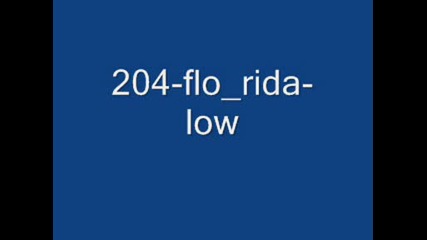 204-flo_rida-low